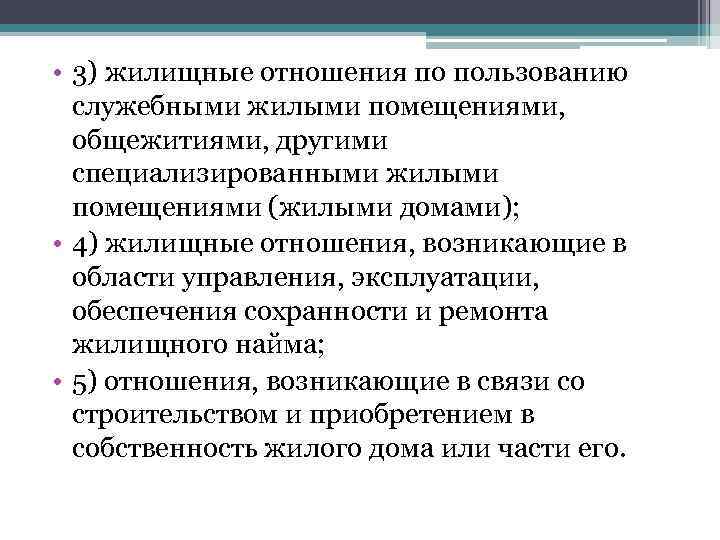 • 3) жилищные отношения по пользованию служебными жилыми помещениями, общежитиями, другими специализированными жилыми помещениями (жилыми домами);
• 4) жилищные отношения, возникающие в области управления, эксплуатации, обеспечения сохранности и ремонта жилищного найма;
• 5) отношения, возникающие в связи со строительством и приобретением в собственность жилого дома или части его.